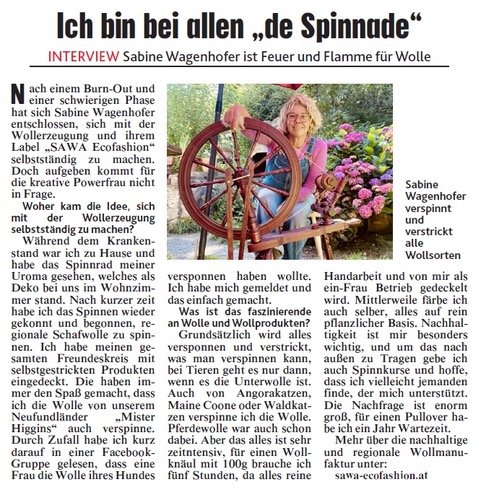 Ich bin bei allen „de Spinnade“

INTERVIEW Sabine Wagenhofer ist Feuer und Flamme für Wolle

Nach einem Burn-Out und einer schwierigen Phase hat sich Sabine Wagenhofer entschlossen, sich mit der Wollerzeugung und ihrem Label „SAWA Ecofashion“ selbstständig zu machen. Doch aufgeben kommt für die kreative Powerfrau nicht in Frage.

Woher kam die Idee, sich mit der Wollerzeugung selbstständig zu machen?

Während dem Krankenstand war ich zu Hause und habe das Spinnrad meiner Uroma gesehen, welches als Deko bei uns im Wohnzimmer stand. Nach kurzer zeit habe ich das Spinnen wieder gekonnt und begonnen, regionale Schafwolle zu spinnen. Ich habe meinen gesamten Freundeskreis mit selbstgestrickten Produkten eingedeckt. Die haben immer den Spaß gemacht, dass ich die Wolle von unserem Neufundländer „Mister Higgins“ auch verspinne. Durch Zufall habe ich kurz darauf in einer Facebook-Gruppe gelesen, dass eine Frau die Wolle ihres Hundes versponnen haben wollte. Ich habe mich gemeldet und das einfach gemacht.

Was ist das faszinierende an Wolle und Wollprodukten?

Grundsätzlich wird alles versponnen und verstrickt, was man verspinnen kann, bei Tieren geht es nur dann, wenn es die Unterwolle ist. Auch von Angorakatzen, Maine Coone oder Waldkatzen verspinne ich die Wolle. Pferdewolle war auch schon dabei. Aber das alles ist sehr zeitntensiv, für einen Wollknäul mit 100g brauche ich fünf Stunden, da alles reine Handarbeit und von mir als ein-Frau Betrieb gedeckelt wird. Mittlerweile färbe ich auch selber, alles auf rein pflanzlicher Basis. Nachhaltigkeit ist mir besonders wichtig, und um das nach außen zu Tragen gebe ich auch Spinnkurse und hoffe, dass ich vielleicht jemanden finde, der mich unterstützt. Die Nachfrage ist enorm groß, für einen Pullover habe ich ein Jahr Wartezeit.

Mehr über die nachhaltige und regionale Wollmanufaktur unter:
sawa-ecofashion.at

Sabine Wagenhofer verspinnt und verstrickt alle Wollsorten